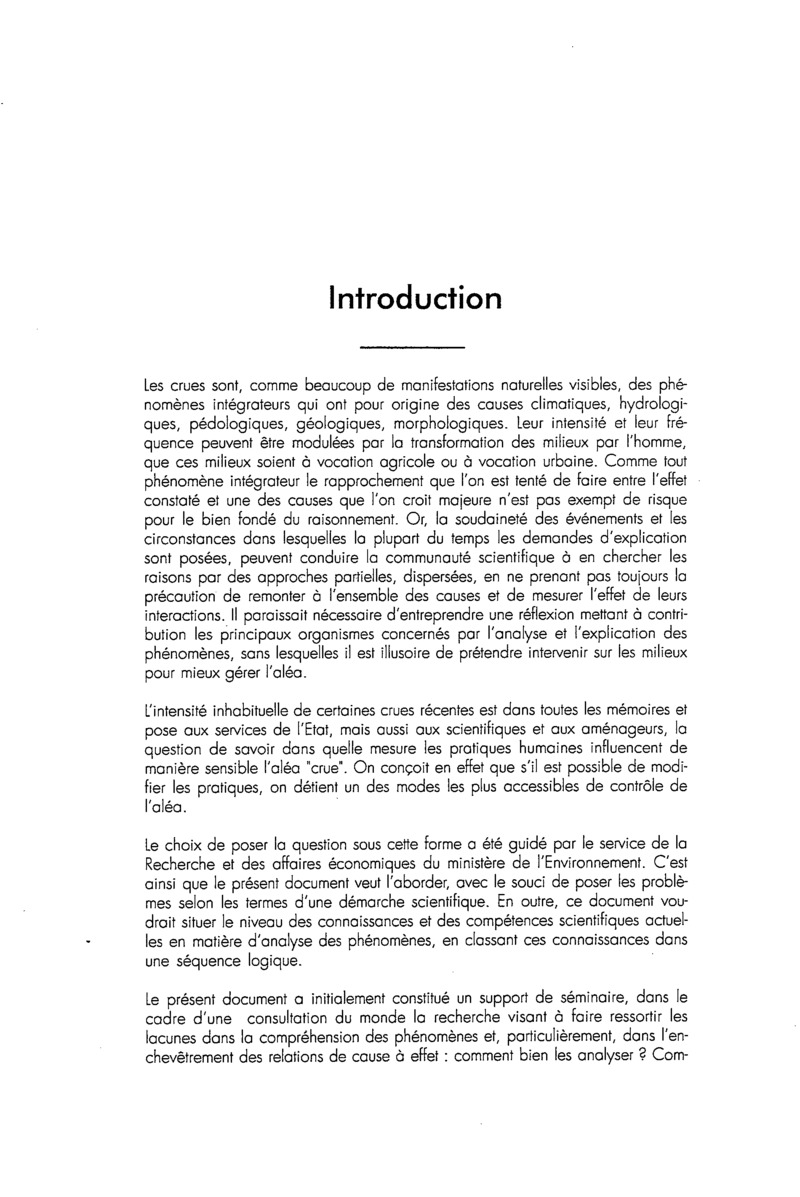 Introduction

Les crues sont, comme beaucoup de manifestations naturelles visibles, des phénomènes intégrateurs qui ont pour origine des causes climatiques, hydrologiques, pédologiques, géologiques, morphologiques. Leur intensité et leur fréquence peuvent être modulées par la transformation des milieux par l'homme, que ces milieux soient à vocation agricole ou à vocation urbaine. Comme tout phénomène intégrateur le rapprochement que l'on est tenté de faire entre l'effet constaté et une des causes que l'on croit majeure n'est pas exempt de risque pour le bien fondé du raisonnement. Or, la soudaineté des événements et les circonstances dans lesquelles la plupart du temps les demandes d'explication sont posées, peuvent conduire la communauté scientifique à en chercher les raisons par des approches partielles, dispersées, en ne prenant pas toujours la précaution de remonter à l'ensemble des causes et de mesurer l'effet de leurs interactions. Il paraissait nécessaire d'entreprendre une réflexion mettant à contribution les principaux organismes concernés par l'analyse et l'explication des phénomènes, sans lesquelles il est illusoire de prétendre intervenir sur les milieux pour mieux gérer l'aléa.

L'intensité inhabituelle de certaines crues récentes est dans toutes les mémoires et pose aux services de l'Etat, mais aussi aux scientifiques et aux aménageurs, la question de savoir dans quelle mesure les pratiques humaines influencent de manière sensible l'aléa "crue". On conçoit en effet que s'il est possible de modifier les pratiques, on détient un des modes les plus accessibles de contrôle de l'aléa.

Le choix de poser la question sous cette forme a été guidé par le service de la Recherche et des affaires économiques du ministère de l'Environnement. C'est ainsi que le présent document veut l'aborder, avec le souci de poser les problèmes selon les termes d'une démarche scientifique. En outre, ce document voudrait situer le niveau des connaissances et des compétences scientifiques actuelles en matière d'analyse des phénomènes, en classant ces connaissances dans une séquence logique.

Le présent document a initialement constitué un support de séminaire, dans le cadre d'une consultation du monde la recherche visant à faire ressortir les lacunes dans la compréhension des phénomènes et, particulièrement, dans l'enchevêtrement des relations de cause à effet : comment bien les analyser ? Com-